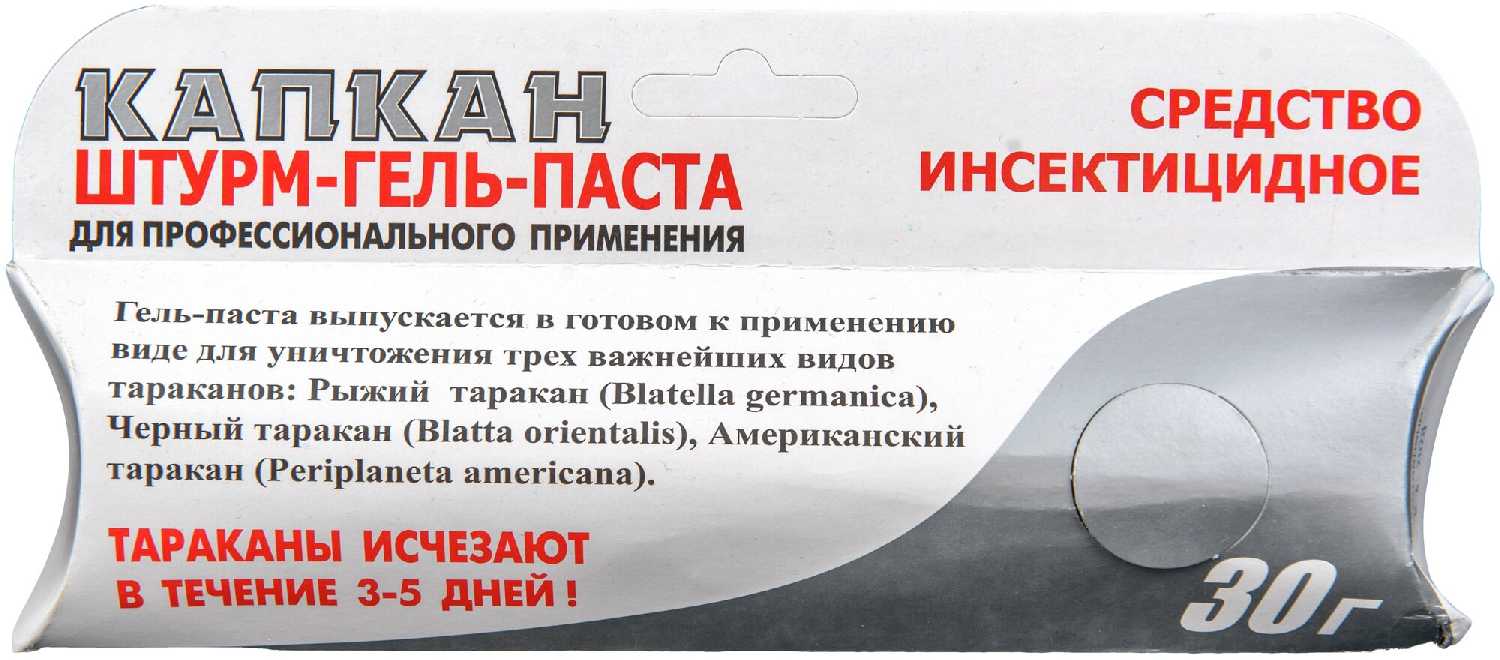 КАПКАН
ШТУРМ-ГЕЛЬ-ПАСТА
ДЛЯ ПРОФЕССИОНАЛЬНОГО ПРИМЕНЕНИЯ

СРЕДСТВО
ИНСЕКТИЦИДНОЕ

Гель-паста выпускается в готовом к применению виде для уничтожения трех важнейших видов тараканов: Рыжий таракан (Blatella germanica), Черный таракан (Blatta orientalis), Американский таракан (Periplaneta americana).

ТАРАКАНЫ ИСЧЕЗАЮТ
В ТЕЧЕНИЕ 3-5 ДНЕЙ !

30г